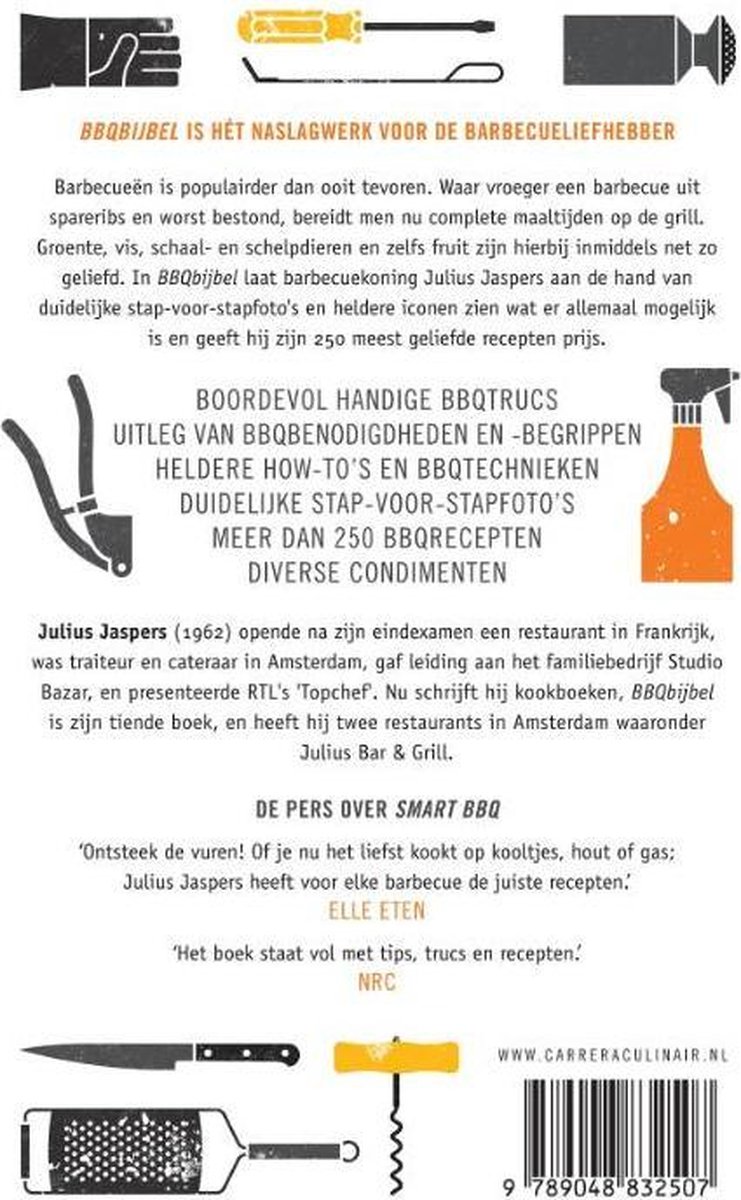 BBQBIJBEL IS HÉT NASLAGWERK VOOR DE BARBECUELIEFHEBBER

Barbecueën is populairder dan ooit tevoren. Waar vroeger een barbecue uit spareribs en worst bestond, bereidt men nu complete maaltijden op de grill. Groente, vis, schaal- en schelpdieren en zelfs fruit zijn hierbij inmiddels net zo geliefd. In BBQbijbel laat barbecuekoning Julius Jaspers aan de hand van duidelijke stap-voor-stapfoto's en heldere iconen zien wat er allemaal mogelijk is en geeft hij zijn 250 meest geliefde recepten prijs.

BOORDEVOL HANDIGE BBQTRUCS
UITLEG VAN BBQBENODIGDHEDEN EN -BEGRIPPEN
HELDERE HOW-TO'S EN BBQTECHNIEKEN
DUIDELIJKE STAP-VOOR-STAPFOTO'S
MEER DAN 250 BBQRECEPTEN
DIVERSE CONDIMENTEN

Julius Jaspers (1962) opende na zijn eindexamen een restaurant in Frankrijk, was traiteur en cateraar in Amsterdam, gaf leiding aan het familiebedrijf Studio Bazar, en presenteerde RTL's 'Topchef'. Nu schrijft hij kookboeken, BBQbijbel is zijn tiende boek, en heeft hij twee restaurants in Amsterdam waaronder Julius Bar & Grill.

DE PERS OVER SMART BBQ

'Ontsteek de vuren! Of je nu het liefst kookt op kooltjes, hout of gas; Julius Jaspers heeft voor elke barbecue de juiste recepten.'
ELLE ETEN

'Het boek staat vol met tips, trucs en recepten.'
NRC

WWW.CARRERACULINAIR.NL

9 789048 832507